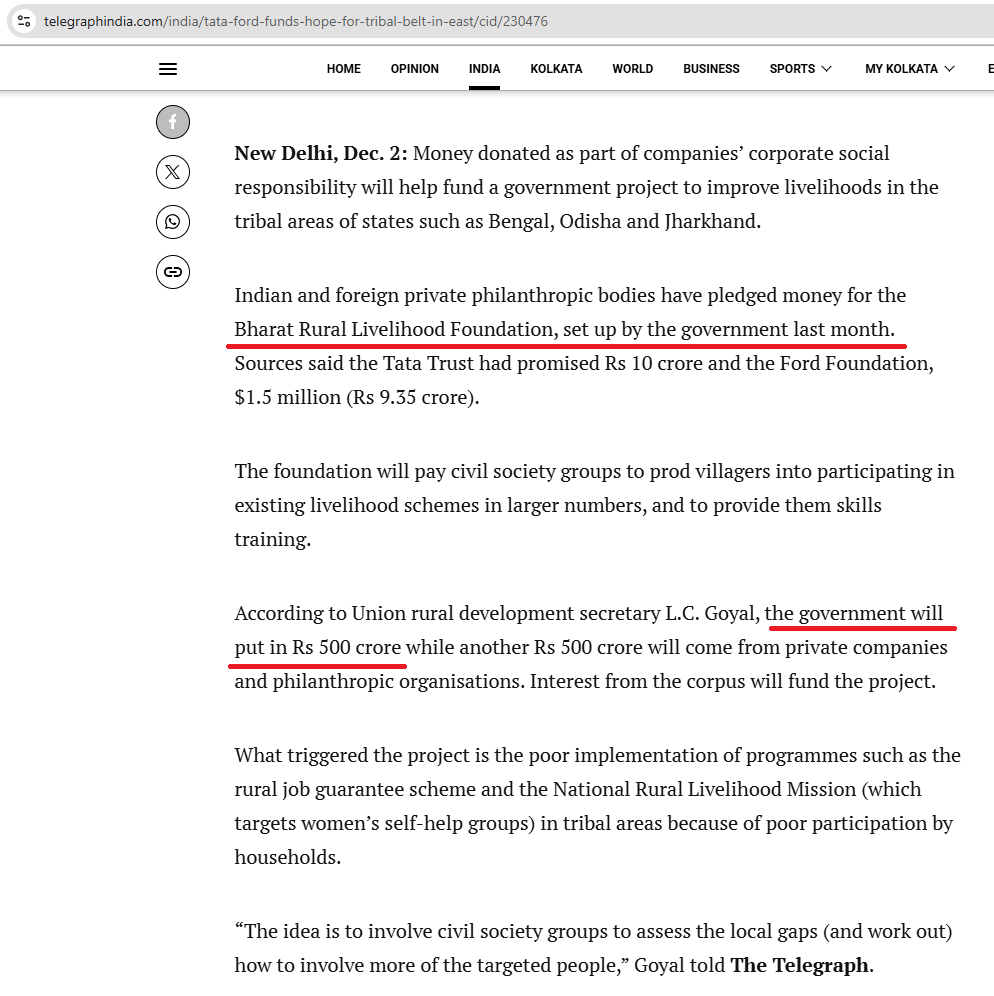 telegraphindia.com/india/tata-ford-funds-hope-for-tribal-belt-in-east/cid/230476

HOME OPINION INDIA KOLKATA WORLD BUSINESS SPORTS MY KOLKATA E

**New Delhi, Dec. 2:** Money donated as part of companies' corporate social responsibility will help fund a government project to improve livelihoods in the tribal areas of states such as Bengal, Odisha and Jharkhand.

Indian and foreign private philanthropic bodies have pledged money for the Bharat Rural Livelihood Foundation, set up by the government last month. Sources said the Tata Trust had promised Rs 10 crore and the Ford Foundation, $1.5 million (Rs 9.35 crore).

The foundation will pay civil society groups to prod villagers into participating in existing livelihood schemes in larger numbers, and to provide them skills training.

According to Union rural development secretary L.C. Goyal, the government will put in Rs 500 crore while another Rs 500 crore will come from private companies and philanthropic organisations. Interest from the corpus will fund the project.

What triggered the project is the poor implementation of programmes such as the rural job guarantee scheme and the National Rural Livelihood Mission (which targets women's self-help groups) in tribal areas because of poor participation by households.

"The idea is to involve civil society groups to assess the local gaps (and work out) how to involve more of the targeted people," Goyal told **The Telegraph**.